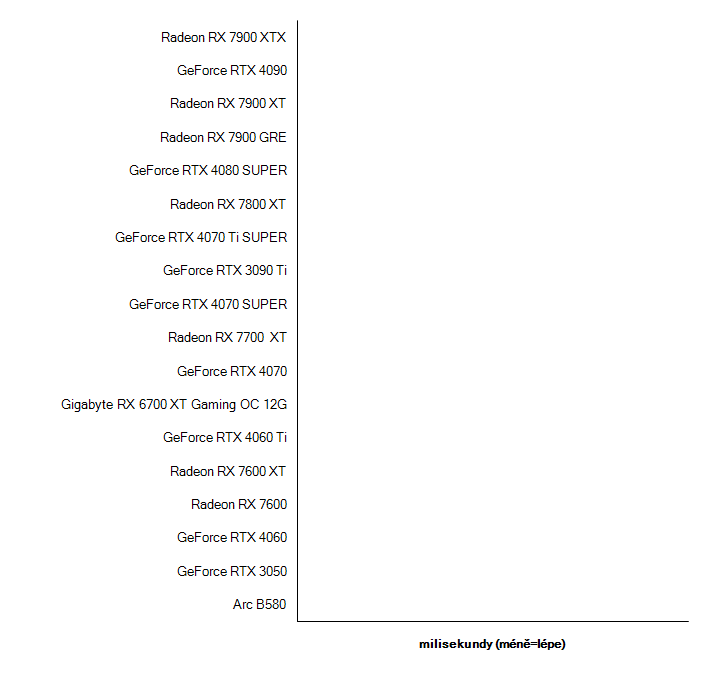 Radeon RX 7900 XTX
GeForce RTX 4090
Radeon RX 7900 XT
Radeon RX 7900 GRE
GeForce RTX 4080 SUPER
Radeon RX 7800 XT
GeForce RTX 4070 Ti SUPER
GeForce RTX 3090 Ti
GeForce RTX 4070 SUPER
Radeon RX 7700 XT
GeForce RTX 4070
Gigabyte RX 6700 XT Gaming OC 12G
GeForce RTX 4060 Ti
Radeon RX 7600 XT
Radeon RX 7600
GeForce RTX 4060
GeForce RTX 3050
Arc B580

milisekundy (méně=lépe)